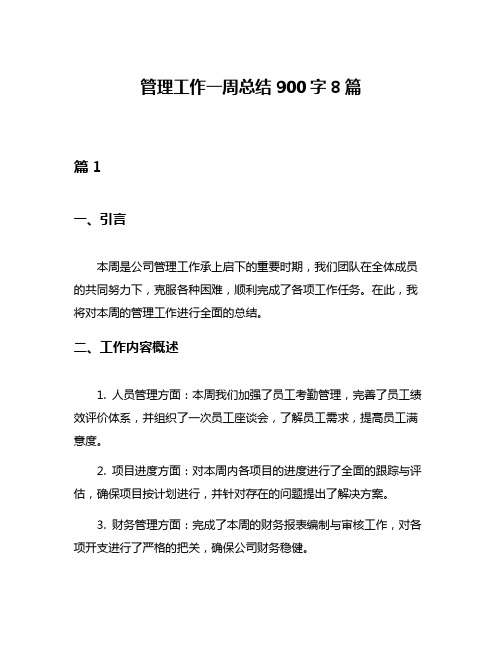 管理工作一周总结 900 字 8 篇

篇 1

一、引言

本周是公司管理工作承上启下的重要时期，我们团队在全体成员的共同努力下，克服各种困难，顺利完成了各项工作任务。在此，我将对本周的管理工作进行全面的总结。

二、工作内容概述

1. 人员管理方面：本周我们加强了员工考勤管理，完善了员工绩效评价体系，并组织了一次员工座谈会，了解员工需求，提高员工满意度。

2. 项目进度方面：对本周内各项目的进度进行了全面的跟踪与评估，确保项目按计划进行，并针对存在的问题提出了解决方案。

3. 财务管理方面：完成了本周的财务报表编制与审核工作，对各项开支进行了严格的把关，确保公司财务稳健。